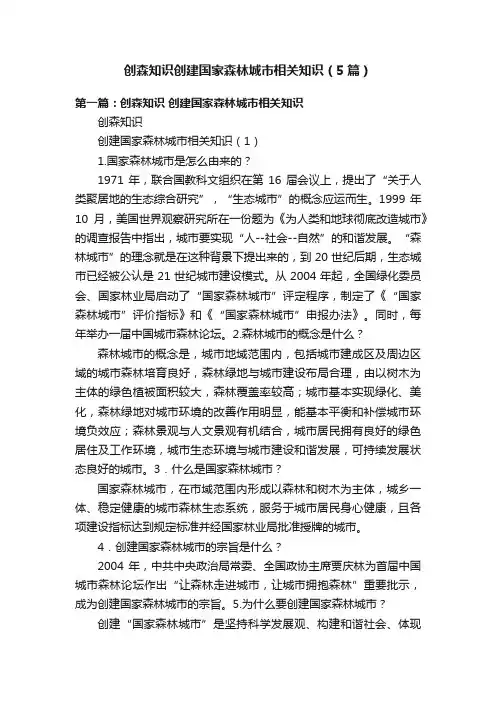 创森知识创建国家森林城市相关知识（5篇）

第一篇：创森知识 创建国家森林城市相关知识

创森知识

创建国家森林城市相关知识（1）

1.国家森林城市是怎么由来的？

1971 年，联合国教科文组织在第 16 届会议上，提出了“关于人类聚居地的生态综合研究”，“生态城市”的概念应运而生。1999 年 10 月，美国世界观察研究所在一份题为《为人类和地球彻底改造城市》的调查报告中指出，城市要实现“人--社会--自然”的和谐发展。“森林城市”的理念就是在这种背景下提出来的，到 20 世纪后期，生态城市已经被公认是 21 世纪城市建设模式。从 2004 年起，全国绿化委员会、国家林业局启动了“国家森林城市”评定程序，制定了《“国家森林城市”评价指标》和《“国家森林城市”申报办法》。同时，每年举办一届中国城市森林论坛。2.森林城市的概念是什么？

森林城市的概念是，城市地域范围内，包括城市建成区及周边区域的城市森林培育良好，森林绿地与城市建设布局合理，由以树木为主体的绿色植被面积较大，森林覆盖率较高；城市基本实现绿化、美化，森林绿地对城市环境的改善作用明显，能基本平衡和补偿城市环境负效应；森林景观与人文景观有机结合，城市居民拥有良好的绿色居住及工作环境，城市生态环境与城市建设和谐发展，可持续发展状态良好的城市。3．什么是国家森林城市？

国家森林城市，在市域范围内形成以森林和树木为主体，城乡一体、稳定健康的城市森林生态系统，服务于城市居民身心健康，且各项建设指标达到规定标准并经国家林业局批准授牌的城市。

4．创建国家森林城市的宗旨是什么？

2004 年，中共中央政治局常委、全国政协主席贾庆林为首届中国城市森林论坛作出“让森林走进城市，让城市拥抱森林”重要批示，成为创建国家森林城市的宗旨。5.为什么要创建国家森林城市？

创建“国家森林城市”是坚持科学发展观、构建和谐社会、体现